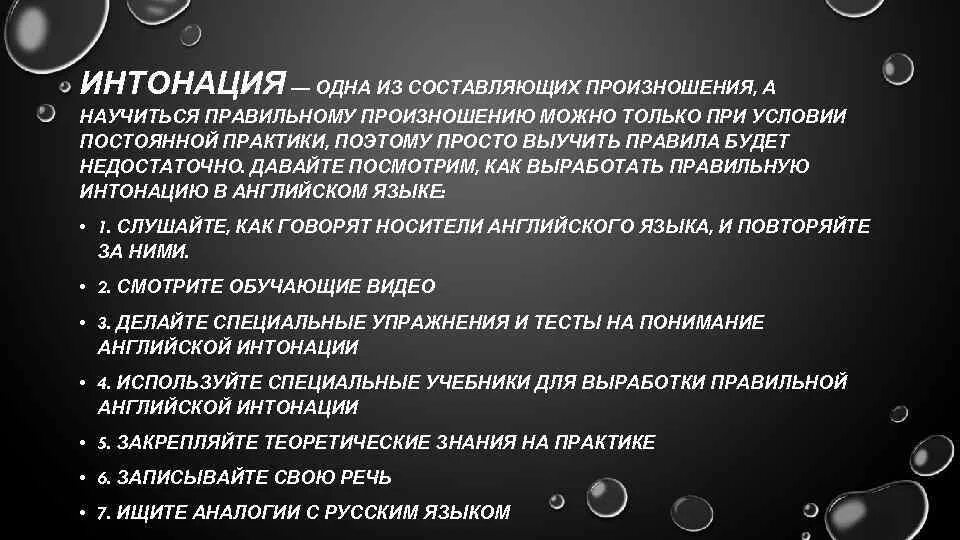 ИНТОНАЦИЯ — ОДНА ИЗ СОСТАВЛЯЮЩИХ ПРОИЗНОШЕНИЯ, А НАУЧИТЬСЯ ПРАВИЛЬНОМУ ПРОИЗНОШЕНИЮ МОЖНО ТОЛЬКО ПРИ УСЛОВИИ ПОСТОЯННОЙ ПРАКТИКИ, ПОЭТОМУ ПРОСТО ВЫУЧИТЬ ПРАВИЛА БУДЕТ НЕДОСТАТОЧНО. ДАВАЙТЕ ПОСМОТРИМ, КАК ВЫРАБОТАТЬ ПРАВИЛЬНУЮ ИНТОНАЦИЮ В АНГЛИЙСКОМ ЯЗЫКЕ:

• 1. СЛУШАЙТЕ, КАК ГОВОРЯТ НОСИТЕЛИ АНГЛИЙСКОГО ЯЗЫКА, И ПОВТОРЯЙТЕ ЗА НИМИ.

• 2. СМОТРИТЕ ОБУЧАЮЩИЕ ВИДЕО

• 3. ДЕЛАЙТЕ СПЕЦИАЛЬНЫЕ УПРАЖНЕНИЯ И ТЕСТЫ НА ПОНИМАНИЕ АНГЛИЙСКОЙ ИНТОНАЦИИ

• 4. ИСПОЛЬЗУЙТЕ СПЕЦИАЛЬНЫЕ УЧЕБНИКИ ДЛЯ ВЫРАБОТКИ ПРАВИЛЬНОЙ АНГЛИЙСКОЙ ИНТОНАЦИИ

• 5. ЗАКРЕПЛЯЙТЕ ТЕОРЕТИЧЕСКИЕ ЗНАНИЯ НА ПРАКТИКЕ

• 6. ЗАПИСЫВАЙТЕ СВОЮ РЕЧЬ

• 7. ИЩИТЕ АНАЛОГИИ С РУССКИМ ЯЗЫКОМ